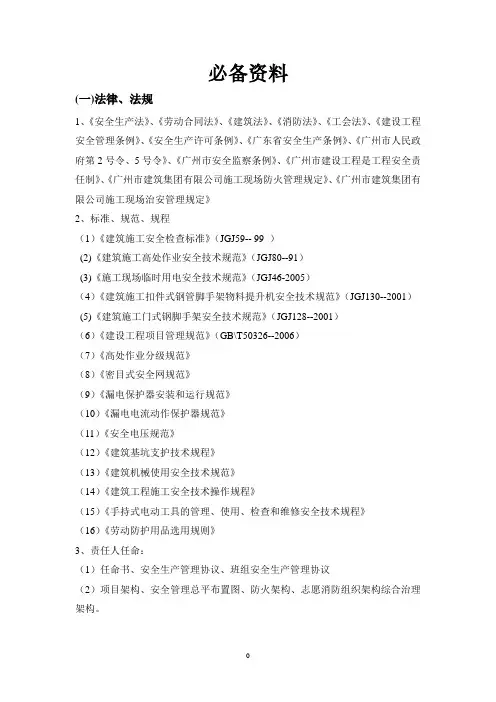 必备资料

(一)法律、法规

1、《安全生产法》、《劳动合同法》、《建筑法》、《消防法》、《工会法》、《建设工程安全管理条例》、《安全生产许可条例》、《广东省安全生产条例》、《广州市人民政府第2号令、5号令》、《广州市安全监察条例》、《广州市建设工程是工程安全责任制》、《广州市建筑集团有限公司施工现场防火管理规定》、《广州市建筑集团有限公司施工现场治安管理规定》

2、标准、规范、规程

（1）《建筑施工安全检查标准》（JGJ59-- 99 ）

(2)《建筑施工高处作业安全技术规范》（JGJ80--91）

(3)《施工现场临时用电安全技术规范》（JGJ46-2005）

（4）《建筑施工扣件式钢管脚手架物料提升机安全技术规范》（JGJ130--2001）

(5)《建筑施工门式钢脚手架安全技术规范》（JGJ128--2001）

（6）《建设工程项目管理规范》（GB\T50326--2006）

（7）《高处作业分级规范》

（8）《密目式安全网规范》

（9）《漏电保护器安装和运行规范》

（10）《漏电电流动作保护器规范》

（11）《安全电压规范》

（12）《建筑基坑支护技术规程》

（13）《建筑机械使用安全技术规范》

（14）《建筑工程施工安全技术操作规程》

（15）《手持式电动工具的管理、使用、检查和维修安全技术规程》

（16）《劳动防护用品选用规则》

3、责任人任命：

（1）任命书、安全生产管理协议、班组安全生产管理协议

（2）项目架构、安全管理总平布置图、防火架构、志愿消防组织架构综合治理架构。

0